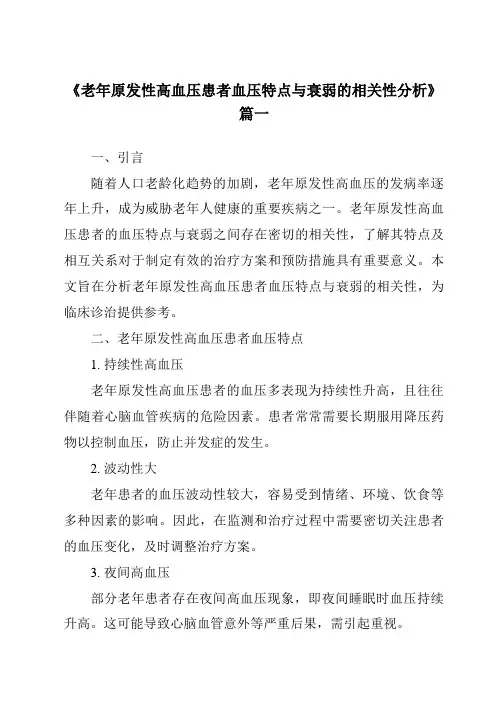 《老年原发性高血压患者血压特点与衰弱的相关性分析》篇一

一、引言

随着人口老龄化趋势的加剧，老年原发性高血压的发病率逐年上升，成为威胁老年人健康的重要疾病之一。老年原发性高血压患者的血压特点与衰弱之间存在密切的相关性，了解其特点及相互关系对于制定有效的治疗方案和预防措施具有重要意义。本文旨在分析老年原发性高血压患者血压特点与衰弱的相关性，为临床诊治提供参考。

二、老年原发性高血压患者血压特点

1. 持续性高血压

老年原发性高血压患者的血压多表现为持续性升高，且往往伴随着心脑血管疾病的危险因素。患者常常需要长期服用降压药物以控制血压，防止并发症的发生。

2. 波动性大

老年患者的血压波动性较大，容易受到情绪、环境、饮食等多种因素的影响。因此，在监测和治疗过程中需要密切关注患者的血压变化，及时调整治疗方案。

3. 夜间高血压

部分老年患者存在夜间高血压现象，即夜间睡眠时血压持续升高。这可能导致心脑血管意外等严重后果，需引起重视。